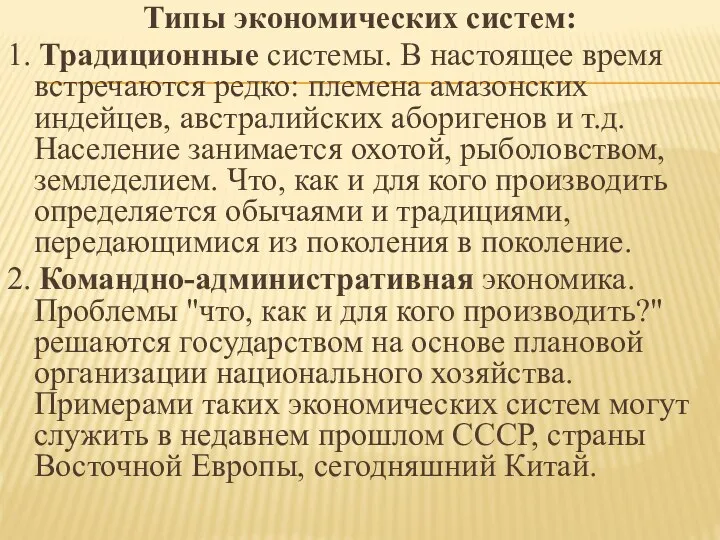 Типы экономических систем:

1. Традиционные системы. В настоящее время встречаются редко: племена амазонских индейцев, австралийских аборигенов и т.д. Население занимается охотой, рыболовством, земледелием. Что, как и для кого производить определяется обычаями и традициями, передающимися из поколения в поколение.

2. Командно-административная экономика. Проблемы "что, как и для кого производить?" решаются государством на основе плановой организации национального хозяйства. Примерами таких экономических систем могут служить в недавнем прошлом СССР, страны Восточной Европы, сегодняшний Китай.